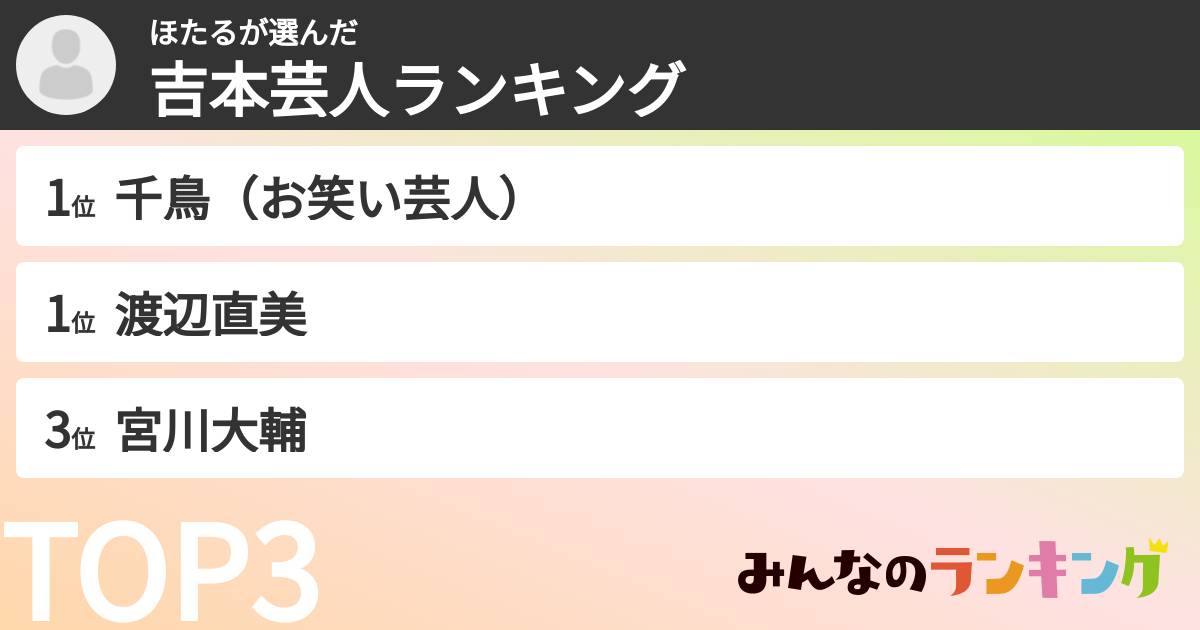 ほたるが選んだ
吉本芸人ランキング

1位 千鳥（お笑い芸人）

1位 渡辺直美

3位 宮川大輔

TOP3

みんなのランキング